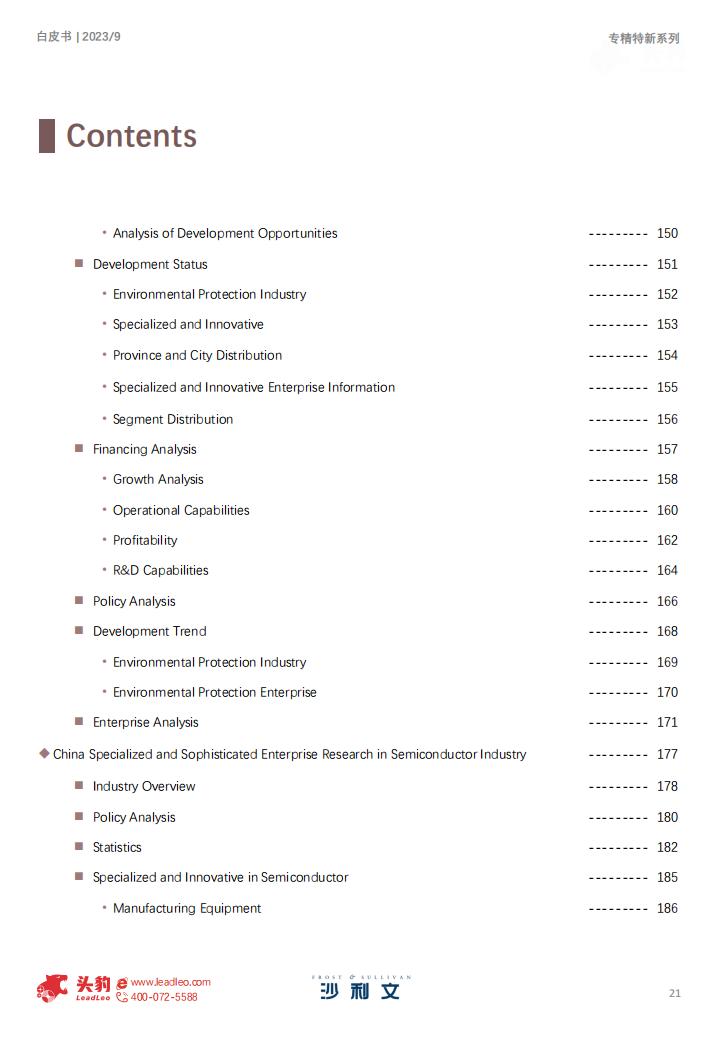 白皮书 | 2023/9

专精特新系列

Contents

• Analysis of Development Opportunities --------- 150

■ Development Status --------- 151

• Environmental Protection Industry --------- 152

• Specialized and Innovative --------- 153

• Province and City Distribution --------- 154

• Specialized and Innovative Enterprise Information --------- 155

• Segment Distribution --------- 156

■ Financing Analysis --------- 157

• Growth Analysis --------- 158

• Operational Capabilities --------- 160

• Profitability --------- 162

• R&D Capabilities --------- 164

■ Policy Analysis --------- 166

■ Development Trend --------- 168

• Environmental Protection Industry --------- 169

• Environmental Protection Enterprise --------- 170

■ Enterprise Analysis --------- 171

◆ China Specialized and Sophisticated Enterprise Research in Semiconductor Industry --------- 177

■ Industry Overview --------- 178

■ Policy Analysis --------- 180

■ Statistics --------- 182

■ Specialized and Innovative in Semiconductor --------- 185

• Manufacturing Equipment --------- 186

头豹 LeadLeo www.leadleo.com 400-072-5588

FROST & SULLIVAN 沙利文

21